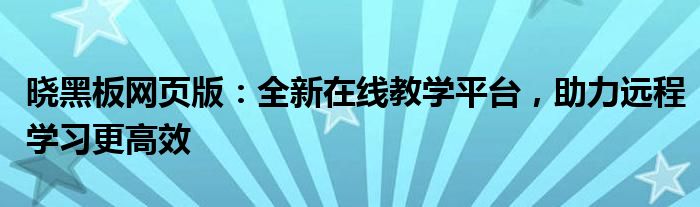 晓黑板网页版：全新在线教学平台，助力远程学习更高效